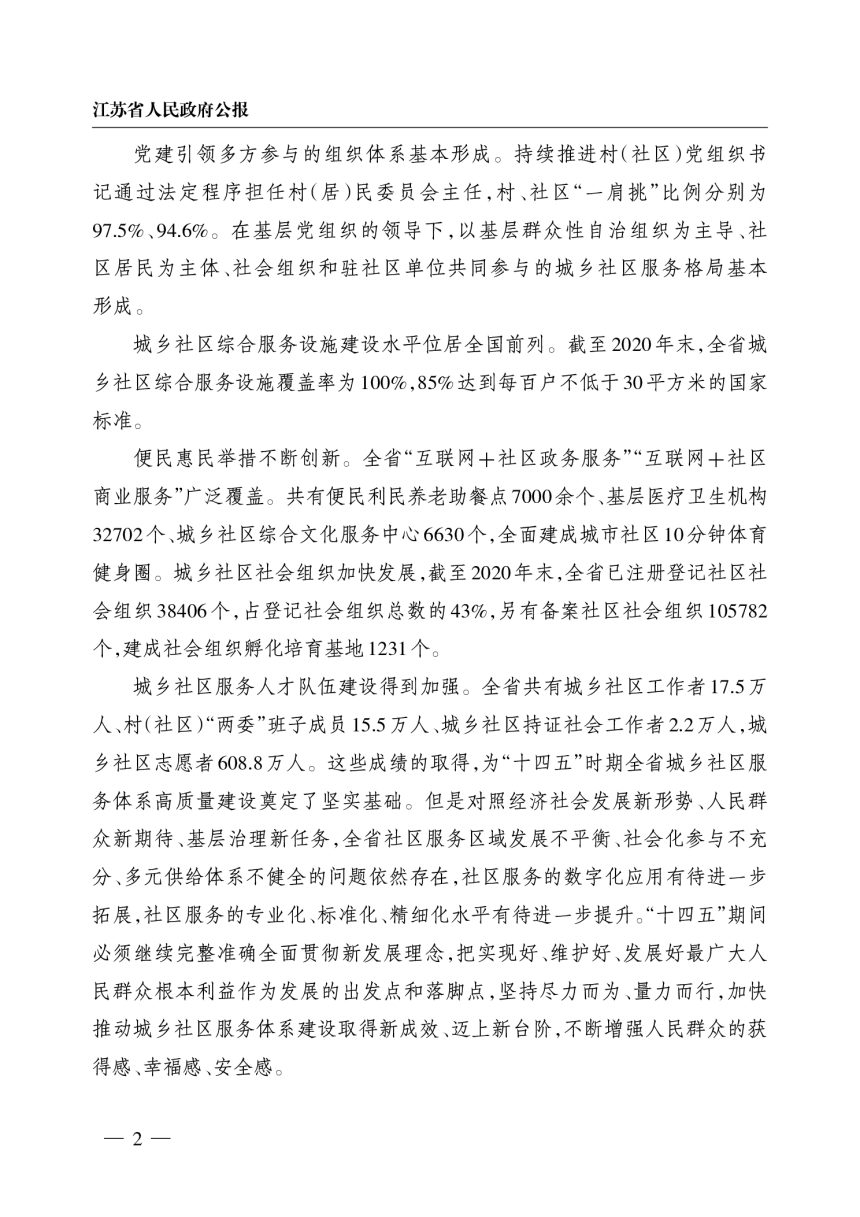 江苏省人民政府公报

党建引领多方参与的组织体系基本形成。持续推进村(社区)党组织书记通过法定程序担任村(居)民委员会主任,村、社区“一肩挑”比例分别为97.5%、94.6%。在基层党组织的领导下,以基层群众性自治组织为主导、社区居民为主体、社会组织和驻社区单位共同参与的城乡社区服务格局基本形成。

城乡社区综合服务设施建设水平位居全国前列。截至2020年末,全省城乡社区综合服务设施覆盖率为100%,85%达到每百户不低于30平方米的国家标准。

便民惠民举措不断创新。全省“互联网+社区政务服务”“互联网+社区商业服务”广泛覆盖。共有便民利民养老助餐点7000余个、基层医疗卫生机构32702个、城乡社区综合文化服务中心6630个,全面建成城市社区10分钟体育健身圈。城乡社区社会组织加快发展,截至2020年末,全省已注册登记社区社会组织38406个,占登记社会组织总数的43%,另有备案社区社会组织105782个,建成社会组织孵化培育基地1231个。

城乡社区服务人才队伍建设得到加强。全省共有城乡社区工作者17.5万人、村(社区)“两委”班子成员15.5万人、城乡社区持证社会工作者2.2万人,城乡社区志愿者608.8万人。这些成绩的取得,为“十四五”时期全省城乡社区服务体系高质量建设奠定了坚实基础。但是对照经济社会发展新形势、人民群众新期待、基层治理新任务,全省社区服务区域发展不平衡、社会化参与不充分、多元供给体系不健全的问题依然存在,社区服务的数字化应用有待进一步拓展,社区服务的专业化、标准化、精细化水平有待进一步提升。“十四五”期间必须继续完整准确全面贯彻新发展理念,把实现好、维护好、发展好最广大人民群众根本利益作为发展的出发点和落脚点,坚持尽力而为、量力而行,加快推动城乡社区服务体系建设取得新成效、迈上新台阶,不断增强人民群众的获得感、幸福感、安全感。

— 2 —